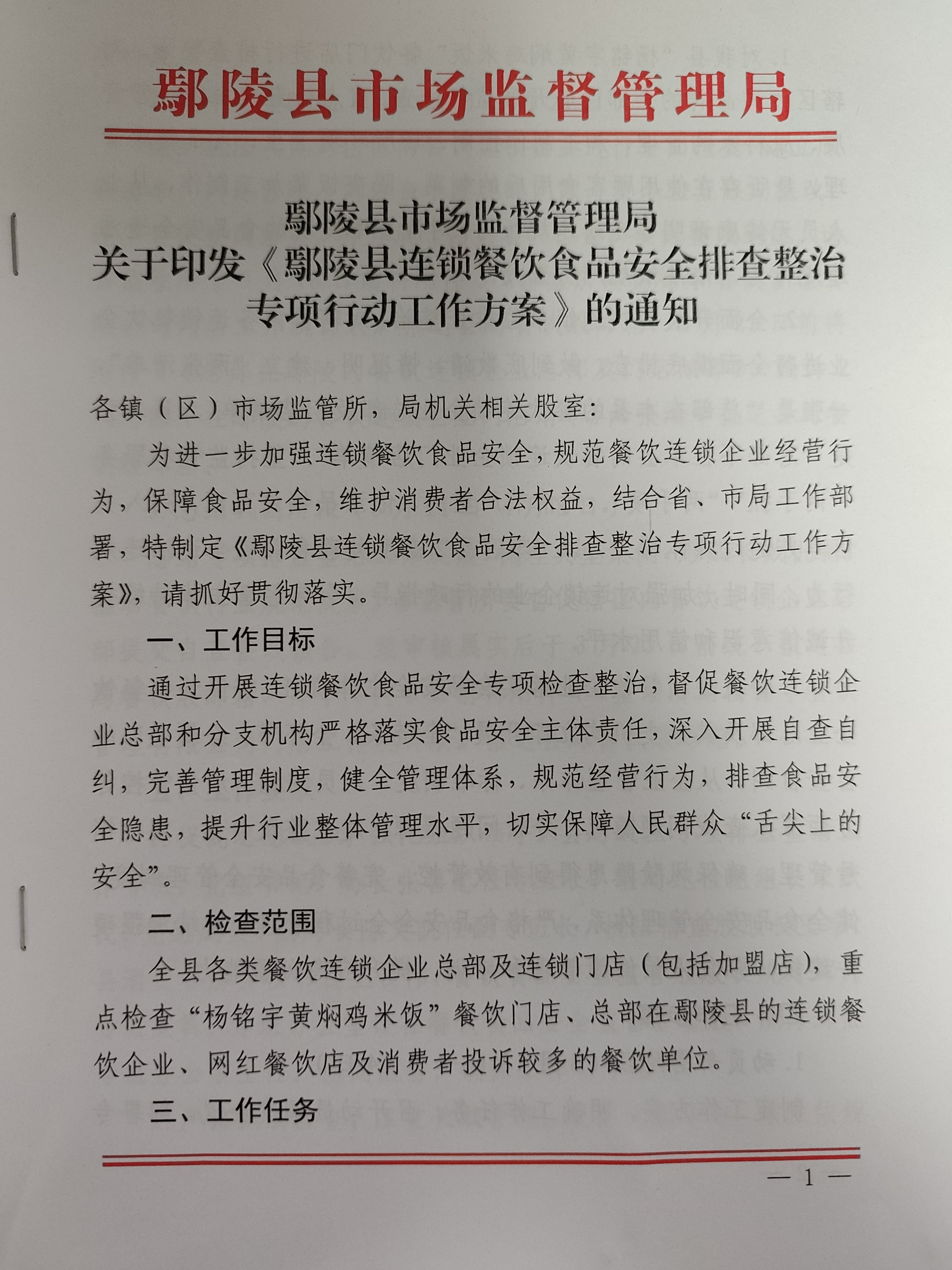 鄢陵县市场监督管理局

鄢陵县市场监督管理局
关于印发《鄢陵县连锁餐饮食品安全排查整治专项行动工作方案》的通知

各镇（区）市场监管所，局机关相关股室：

为进一步加强连锁餐饮食品安全，规范餐饮连锁企业经营行为，保障食品安全，维护消费者合法权益，结合省、市局工作部署，特制定《鄢陵县连锁餐饮食品安全排查整治专项行动工作方案》，请抓好贯彻落实。

一、工作目标

通过开展连锁餐饮食品安全专项检查整治，督促餐饮连锁企业总部和分支机构严格落实食品安全主体责任，深入开展自查自纠，完善管理制度，健全管理体系，规范经营行为，排查食品安全隐患，提升行业整体管理水平，切实保障人民群众“舌尖上的安全”。

二、检查范围

全县各类餐饮连锁企业总部及连锁门店（包括加盟店），重点检查“杨铭宇黄焖鸡米饭”餐饮门店、总部在鄢陵县的连锁餐饮企业、网红餐饮店及消费者投诉较多的餐饮单位。

三、工作任务

— 1 —